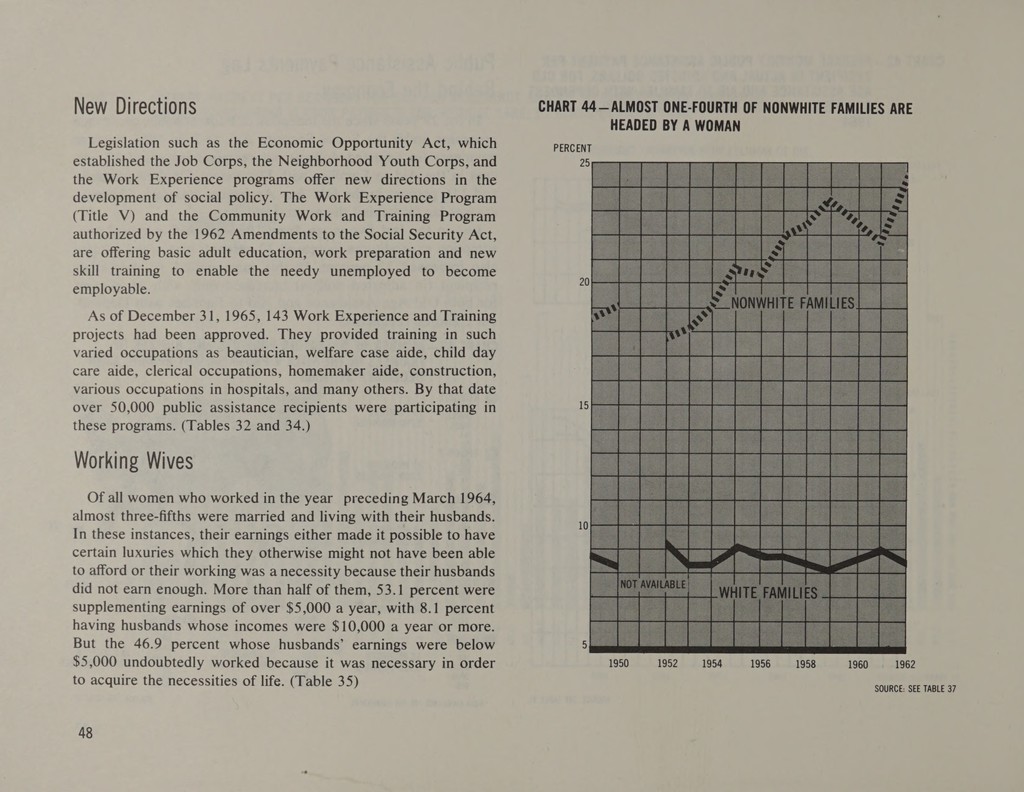 New Directions

Legislation such as the Economic Opportunity Act, which established the Job Corps, the Neighborhood Youth Corps, and the Work Experience programs offer new directions in the development of social policy. The Work Experience Program (Title V) and the Community Work and Training Program authorized by the 1962 Amendments to the Social Security Act, are offering basic adult education, work preparation and new skill training to enable the needy unemployed to become employable.

As of December 31, 1965, 143 Work Experience and Training projects had been approved. They provided training in such varied occupations as beautician, welfare case aide, child day care aide, clerical occupations, homemaker aide, construction, various occupations in hospitals, and many others. By that date over 50,000 public assistance recipients were participating in these programs. (Tables 32 and 34.)

Working Wives

Of all women who worked in the year preceding March 1964, almost three-fifths were married and living with their husbands. In these instances, their earnings either made it possible to have certain luxuries which they otherwise might not have been able to afford or their working was a necessity because their husbands did not earn enough. More than half of them, 53.1 percent were supplementing earnings of over $5,000 a year, with 8.1 percent having husbands whose incomes were $10,000 a year or more. But the 46.9 percent whose husbands' earnings were below $5,000 undoubtedly worked because it was necessary in order to acquire the necessities of life. (Table 35)

48

CHART 44—ALMOST ONE-FOURTH OF NONWHITE FAMILIES ARE HEADED BY A WOMAN

PERCENT
25
20
15
10
5

NONWHITE FAMILIES

NOT AVAILABLE

WHITE FAMILIES

1950 1952 1954 1956 1958 1960 1962

SOURCE: SEE TABLE 37